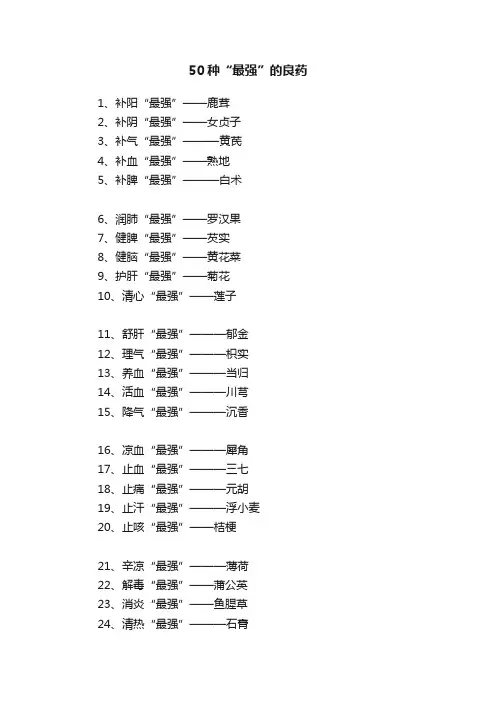 50种“最强”的良药

1、补阳“最强”——鹿茸
2、补阴“最强”——女贞子
3、补气“最强”———黄芪
4、补血“最强”——熟地
5、补脾“最强”———白术

6、润肺“最强”——罗汉果
7、健脾“最强”——芡实
8、健脑“最强”——黄花菜
9、护肝“最强”——菊花
10、清心“最强”——莲子

11、舒肝“最强”———郁金
12、理气“最强”———枳实
13、养血“最强”———当归
14、活血“最强”———川芎
15、降气“最强”———沉香

16、凉血“最强”———犀角
17、止血“最强”———三七
18、止痛“最强”———元胡
19、止汗“最强”———浮小麦
20、止咳“最强”——桔梗

21、辛凉“最强”———薄荷
22、解毒“最强”——蒲公英
23、消炎“最强”——鱼腥草
24、清热“最强”———石膏